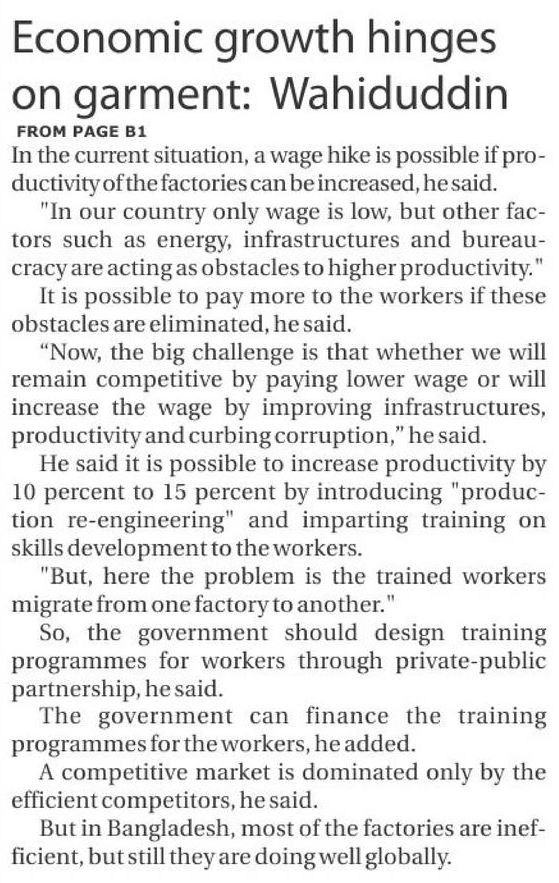 Economic growth hinges on garment: Wahiduddin

FROM PAGE B1

In the current situation, a wage hike is possible if productivity of the factories can be increased, he said.

"In our country only wage is low, but other factors such as energy, infrastructures and bureaucracy are acting as obstacles to higher productivity."

It is possible to pay more to the workers if these obstacles are eliminated, he said.

“Now, the big challenge is that whether we will remain competitive by paying lower wage or will increase the wage by improving infrastructures, productivity and curbing corruption,” he said.

He said it is possible to increase productivity by 10 percent to 15 percent by introducing "production re-engineering" and imparting training on skills development to the workers.

"But, here the problem is the trained workers migrate from one factory to another."

So, the government should design training programmes for workers through private-public partnership, he said.

The government can finance the training programmes for the workers, he added.

A competitive market is dominated only by the efficient competitors, he said.

But in Bangladesh, most of the factories are inefficient, but still they are doing well globally.